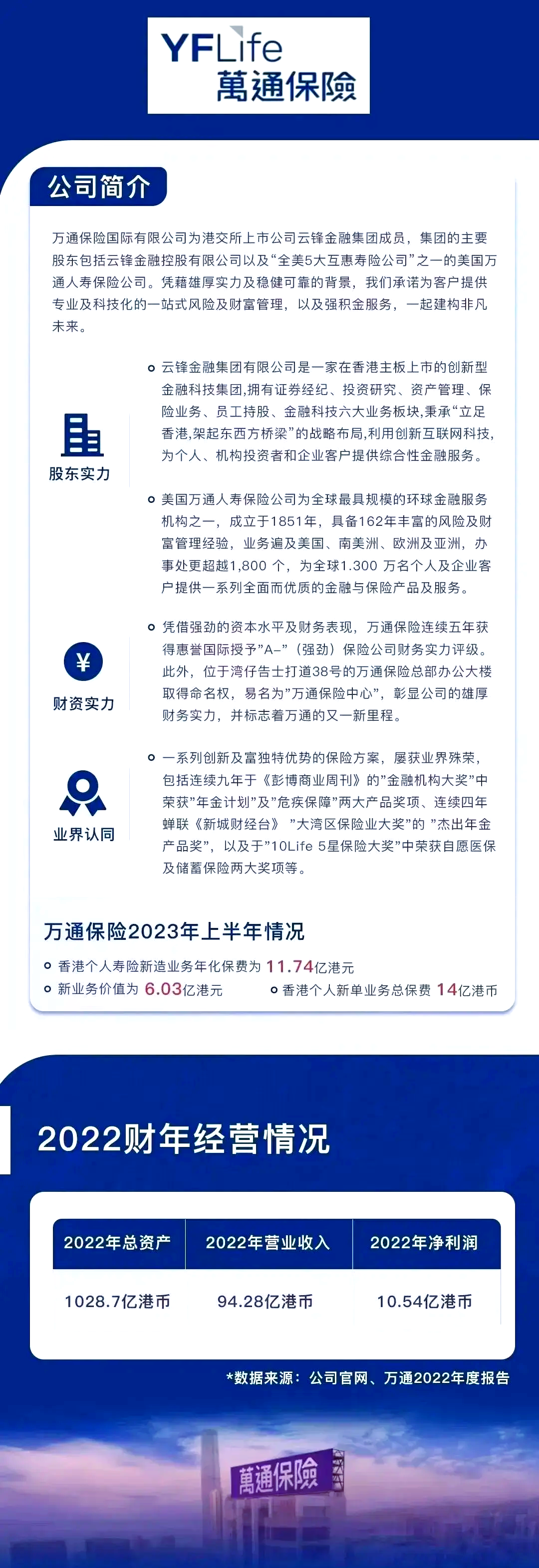 YFLife
萬通保險

公司简介

万通保险国际有限公司为港交所上市公司云锋金融集团成员，集团的主要股东包括云锋金融控股有限公司以及“全美5大互惠寿险公司”之一的美国万通人寿保险公司。凭藉雄厚实力及稳健可靠的背景，我们承诺为客户提供专业及科技化的一站式风险及财富管理，以及强积金服务，一起建构非凡未来。

股东实力

云锋金融集团有限公司是一家在香港主板上市的创新型金融科技集团,拥有证券经纪、投资研究、资产管理、保险业务、员工持股、金融科技六大业务板块,秉承“立足香港,架起东西方桥梁”的战略布局,利用创新互联网科技,为个人、机构投资者和企业客户提供综合性金融服务。

美国万通人寿保险公司为全球最具规模的环球金融服务机构之一，成立于1851年，具备162年丰富的风险及财富管理经验，业务遍及美国、南美洲、欧洲及亚洲，办事处更超越1,800 个，为全球1.300 万名个人及企业客户提供一系列全面而优质的金融与保险产品及服务。

财资实力

凭借强劲的资本水平及财务表现，万通保险连续五年获得惠誉国际授予”A–”（强劲）保险公司财务实力评级。此外，位于湾仔告士打道38号的万通保险总部办公大楼取得命名权，易名为”万通保险中心”，彰显公司的雄厚财务实力，并标志着万通的又一新里程。

业界认同

一系列创新及富独特优势的保险方案，屡获业界殊荣，包括连续九年于《彭博商业周刊》的”金融机构大奖”中荣获”年金计划”及”危疾保障”两大产品奖项、连续四年蝉联《新城财经台》 ”大湾区保险业大奖”的 ”杰出年金产品奖”，以及于”10Life 5星保险大奖”中荣获自愿医保及储蓄保险两大奖项等。

万通保险2023年上半年情况

香港个人寿险新造业务年化保费为 11.74亿港元
新业务价值为 6.03亿港元
香港个人新单业务总保费 14亿港币

2022财年经营情况

| 2022年总资产 | 2022年营业收入 | 2022年净利润 |
|---|---|---|
| 1028.7亿港币 | 94.28亿港币 | 10.54亿港币 |

*数据来源：公司官网、万通2022年度报告

萬通保險